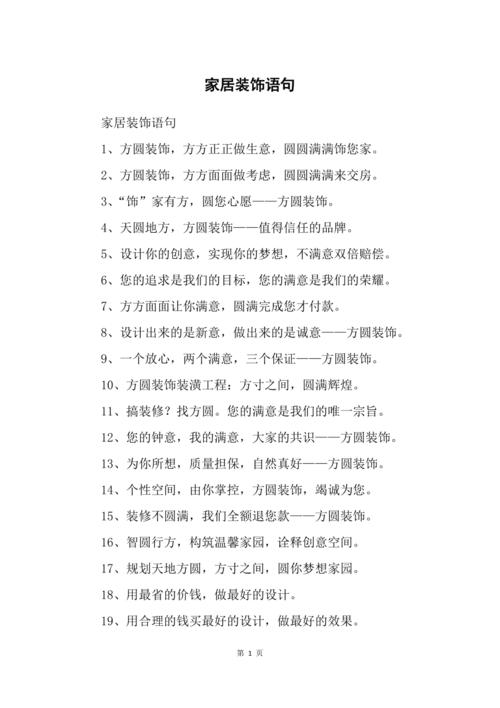 家居装饰语句

家居装饰语句

1、方圆装饰，方方正正做生意，圆圆满满饰您家。

2、方圆装饰，方方面面做考虑，圆圆满满来交房。

3、“饰”家有方，圆您心愿——方圆装饰。

4、天圆地方，方圆装饰——值得信任的品牌。

5、设计你的创意，实现你的梦想，不满意双倍赔偿。

6、您的追求是我们的目标，您的满意是我们的荣耀。

7、方方面面让你满意，圆满完成您才付款。

8、设计出来的是新意，做出来的是诚意——方圆装饰。

9、一个放心，两个满意，三个保证——方圆装饰。

10、方圆装饰装潢工程：方寸之间，圆满辉煌。

11、搞装修？找方圆。您的满意是我们的唯一宗旨。

12、您的钟意，我的满意，大家的共识——方圆装饰。

13、为你所想，质量担保，自然真好——方圆装饰。

14、个性空间，由你掌控，方圆装饰，竭诚为您。

15、装修不圆满，我们全额退您款——方圆装饰。

16、智圆行方，构筑温馨家园，诠释创意空间。

17、规划天地方圆，方寸之间，圆你梦想家园。

18、用最省的价钱，做最好的设计。

19、用合理的钱买最好的设计，做最好的效果。

第 1 页